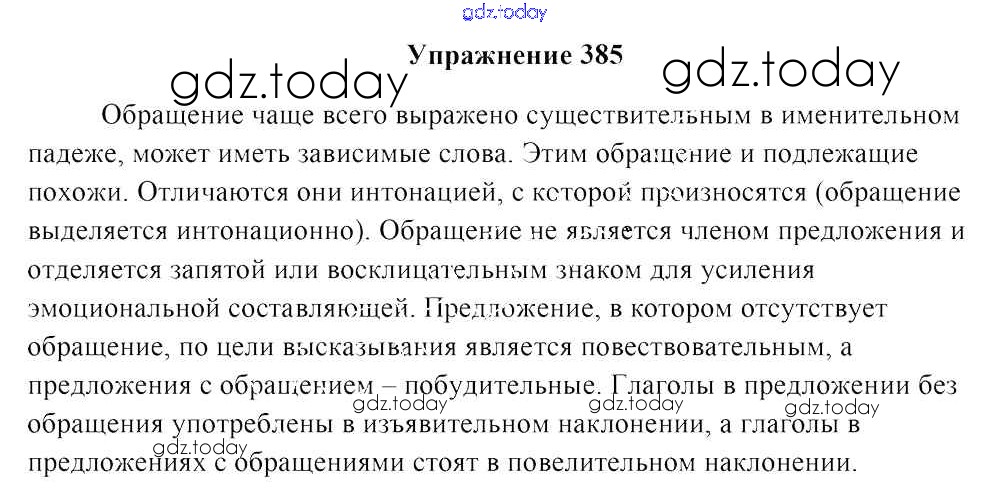 Упражнение 385

Обращение чаще всего выражено существительным в именительном падеже, может иметь зависимые слова. Этим обращение и подлежащие похожи. Отличаются они интонацией, с которой произносятся (обращение выделяется интонационно). Обращение не является членом предложения и отделяется запятой или восклицательным знаком для усиления эмоциональной составляющей. Предложение, в котором отсутствует обращение, по цели высказывания является повествовательным, а предложения с обращением – побудительные. Глаголы в предложении без обращения употреблены в изъявительном наклонении, а глаголы в предложениях с обращениями стоят в повелительном наклонении.

gdz.today